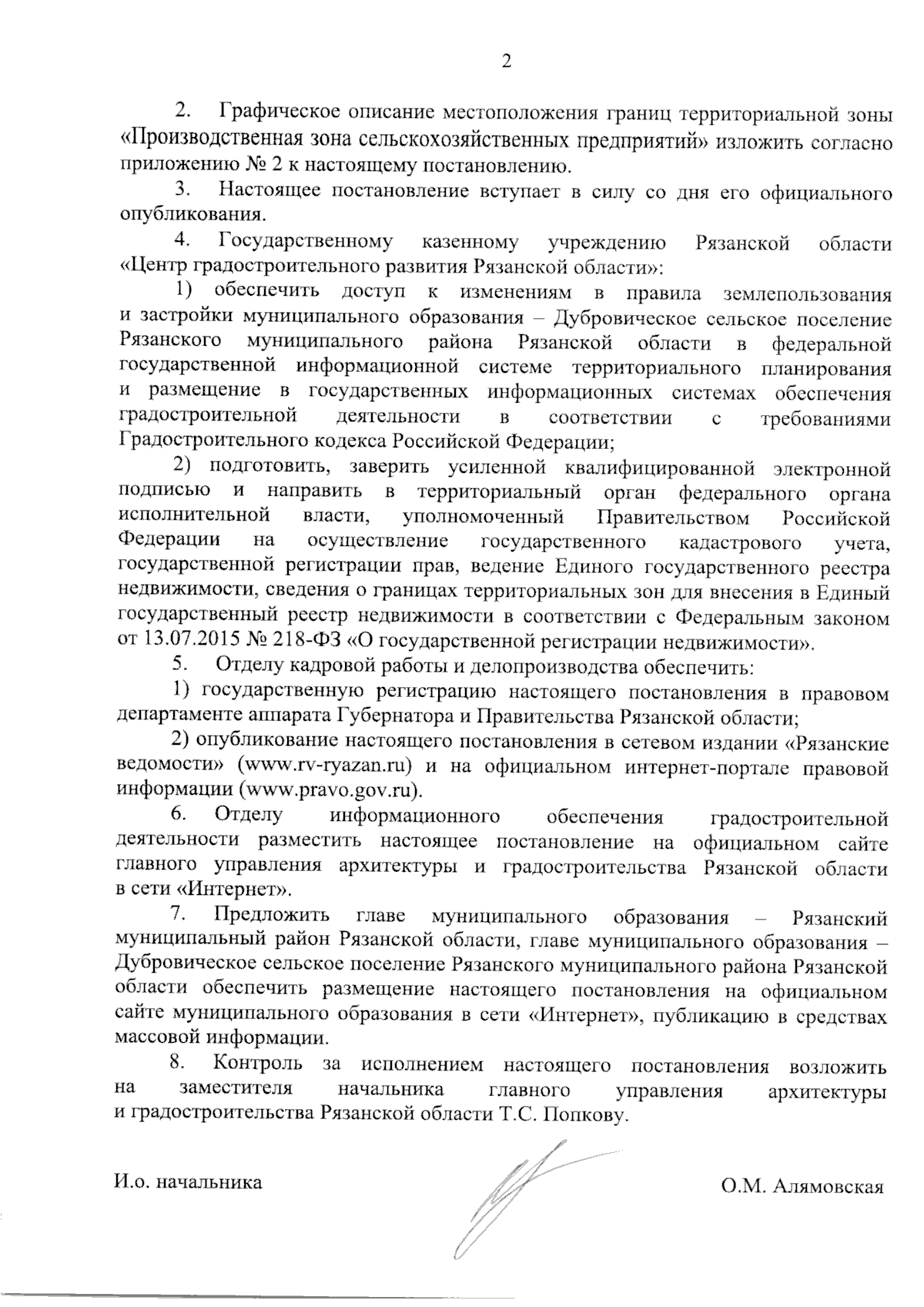 2

2. Графическое описание местоположения границ территориальной зоны «Производственная зона сельскохозяйственных предприятий» изложить согласно приложению № 2 к настоящему постановлению.

3. Настоящее постановление вступает в силу со дня его официального опубликования.

4. Государственному казенному учреждению Рязанской области «Центр градостроительного развития Рязанской области»:

1) обеспечить доступ к изменениям в правила землепользования и застройки муниципального образования – Дубровическое сельское поселение Рязанского муниципального района Рязанской области в федеральной государственной информационной системе территориального планирования и размещение в государственных информационных системах обеспечения градостроительной деятельности в соответствии с требованиями Градостроительного кодекса Российской Федерации;

2) подготовить, заверить усиленной квалифицированной электронной подписью и направить в территориальный орган федерального органа исполнительной власти, уполномоченный Правительством Российской Федерации на осуществление государственного кадастрового учета, государственной регистрации прав, ведение Единого государственного реестра недвижимости, сведения о границах территориальных зон для внесения в Единый государственный реестр недвижимости в соответствии с Федеральным законом от 13.07.2015 № 218-ФЗ «О государственной регистрации недвижимости».

5. Отделу кадровой работы и делопроизводства обеспечить:

1) государственную регистрацию настоящего постановления в правовом департаменте аппарата Губернатора и Правительства Рязанской области;

2) опубликование настоящего постановления в сетевом издании «Рязанские ведомости» (www.rv-ryazan.ru) и на официальном интернет-портале правовой информации (www.pravo.gov.ru).

6. Отделу информационного обеспечения градостроительной деятельности разместить настоящее постановление на официальном сайте главного управления архитектуры и градостроительства Рязанской области в сети «Интернет».

7. Предложить главе муниципального образования – Рязанский муниципальный район Рязанской области, главе муниципального образования – Дубровическое сельское поселение Рязанского муниципального района Рязанской области обеспечить размещение настоящего постановления на официальном сайте муниципального образования в сети «Интернет», публикацию в средствах массовой информации.

8. Контроль за исполнением настоящего постановления возложить на заместителя начальника главного управления архитектуры и градостроительства Рязанской области Т.С. Попкову.

И.о. начальника

О.М. Алямовская